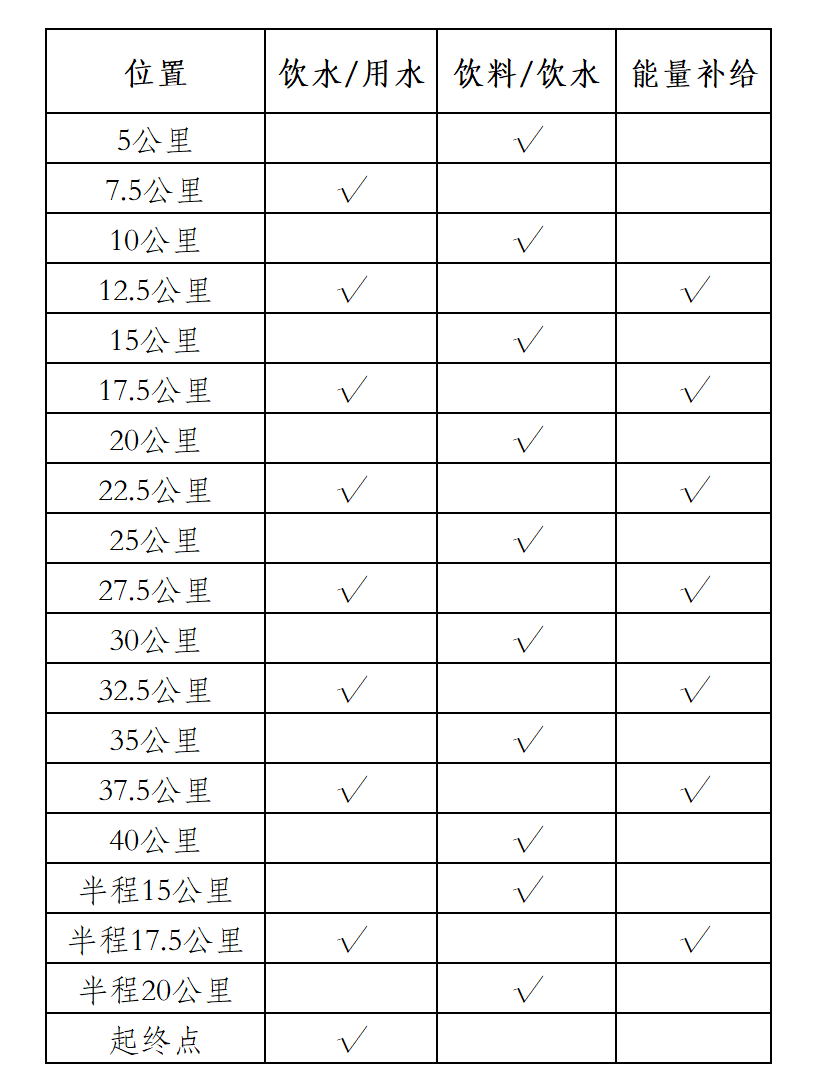 | 位置 | 饮水/用水 | 饮料/饮水 | 能量补给 |
|---|---|---|---|
| 5公里 | | √ | |
| 7.5公里 | √ | | |
| 10公里 | | √ | |
| 12.5公里 | √ | | √ |
| 15公里 | | √ | |
| 17.5公里 | √ | | √ |
| 20公里 | | √ | |
| 22.5公里 | √ | | √ |
| 25公里 | | √ | |
| 27.5公里 | √ | | √ |
| 30公里 | | √ | |
| 32.5公里 | √ | | √ |
| 35公里 | | √ | |
| 37.5公里 | √ | | √ |
| 40公里 | | √ | |
| 半程15公里 | | √ | |
| 半程17.5公里 | √ | | √ |
| 半程20公里 | | √ | |
| 起终点 | √ | | |